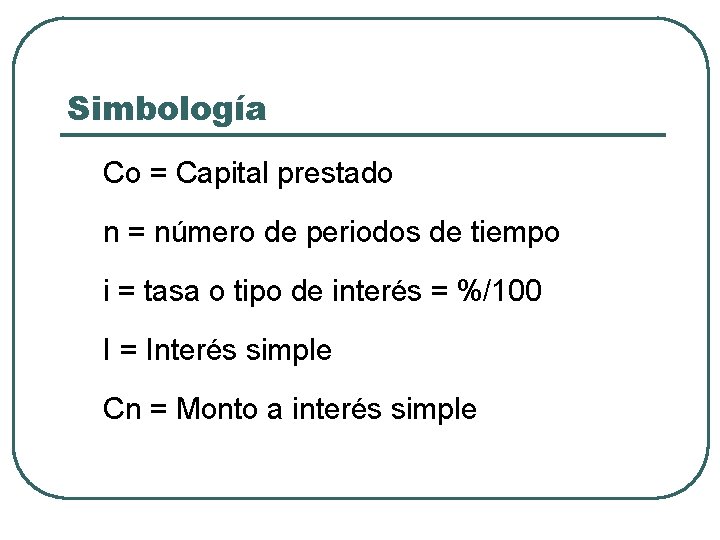 Simbología

Co = Capital prestado

n = número de periodos de tiempo

i = tasa o tipo de interés = %/100

I = Interés simple

Cn = Monto a interés simple